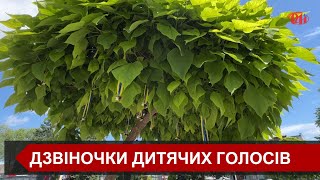 ДЗВІНОЧКИ ДИТЯЧИХ ГОЛОСІВ